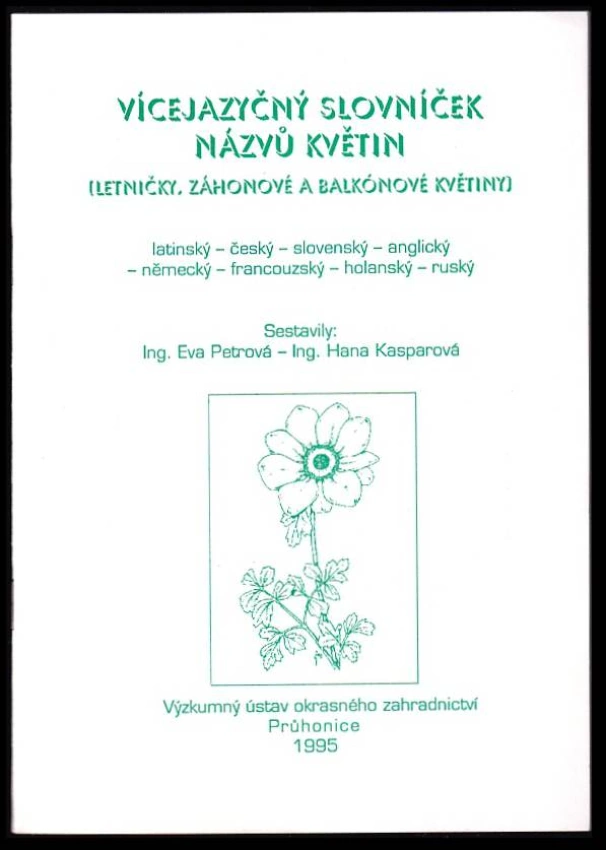 VÍCEJAZYČNÝ SLOVNÍČEK
NÁZVŮ KVĚTIN

(LETNIČKY, ZÁHONOVÉ A BALKÓNOVÉ KVĚTINY)

latinský – český – slovenský – anglický
– německý – francouzský – holanský – ruský

Sestavily:
Ing. Eva Petrová – Ing. Hana Kasparová

Výzkumný ústav okrasného zahradnictví
Průhonice
1995